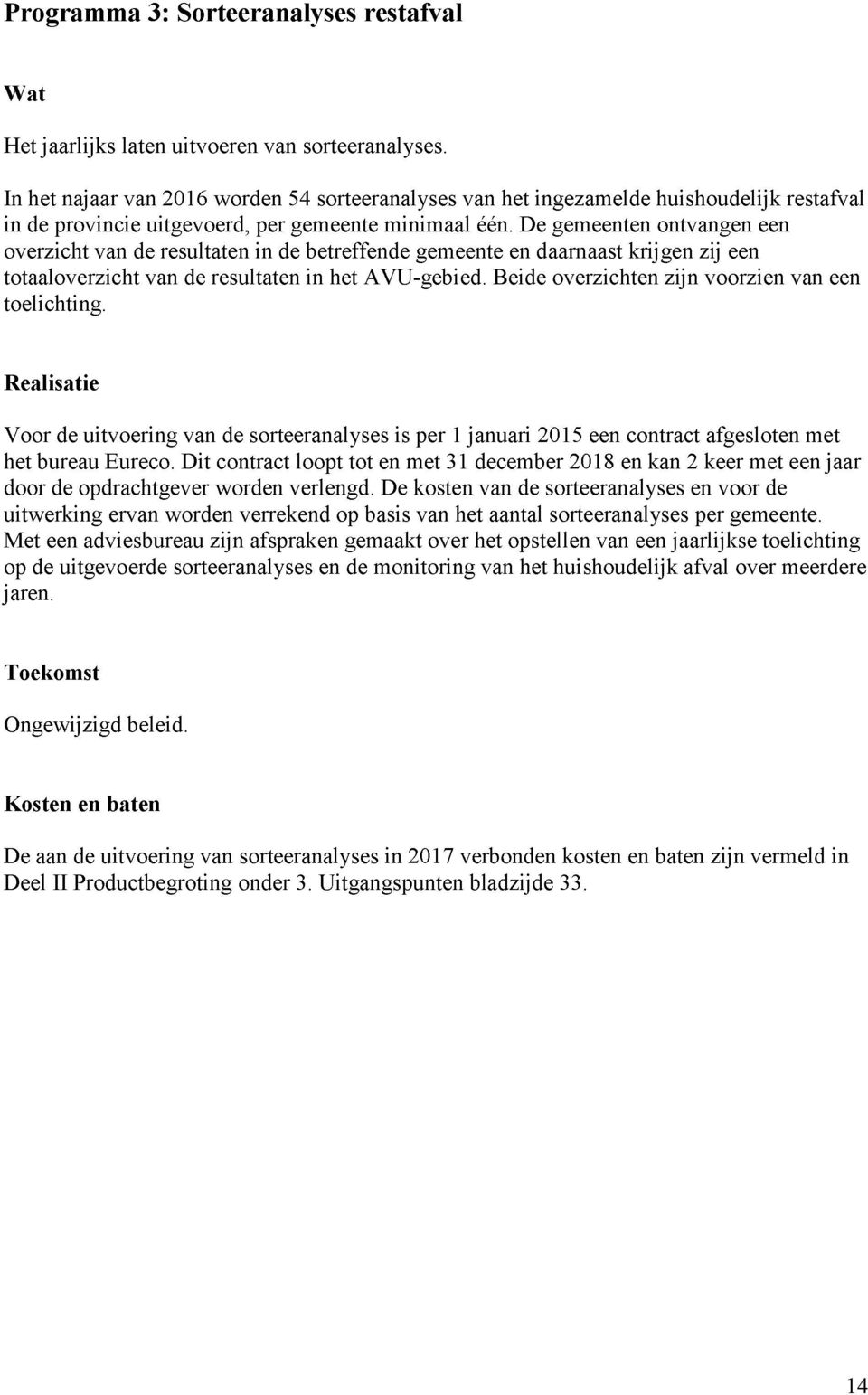 Programma 3: Sorteeranalyses restafval

Wat

Het jaarlijks laten uitvoeren van sorteeranalyses.

In het najaar van 2016 worden 54 sorteeranalyses van het ingezamelde huishoudelijk restafval in de provincie uitgevoerd, per gemeente minimaal één. De gemeenten ontvangen een overzicht van de resultaten in de betreffende gemeente en daarnaast krijgen zij een totaaloverzicht van de resultaten in het AVU-gebied. Beide overzichten zijn voorzien van een toelichting.

Realisatie

Voor de uitvoering van de sorteeranalyses is per 1 januari 2015 een contract afgesloten met het bureau Eureco. Dit contract loopt tot en met 31 december 2018 en kan 2 keer met een jaar door de opdrachtgever worden verlengd. De kosten van de sorteeranalyses en voor de uitwerking ervan worden verrekend op basis van het aantal sorteeranalyses per gemeente. Met een adviesbureau zijn afspraken gemaakt over het opstellen van een jaarlijkse toelichting op de uitgevoerde sorteeranalyses en de monitoring van het huishoudelijk afval over meerdere jaren.

Toekomst

Ongewijzigd beleid.

Kosten en baten

De aan de uitvoering van sorteeranalyses in 2017 verbonden kosten en baten zijn vermeld in Deel II Productbegroting onder 3. Uitgangspunten bladzijde 33.

14